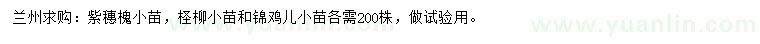 兰州求购：紫穗槐小苗，柽柳小苗和锦鸡儿小苗各需200株，做试验用。

www.yuanlin.com